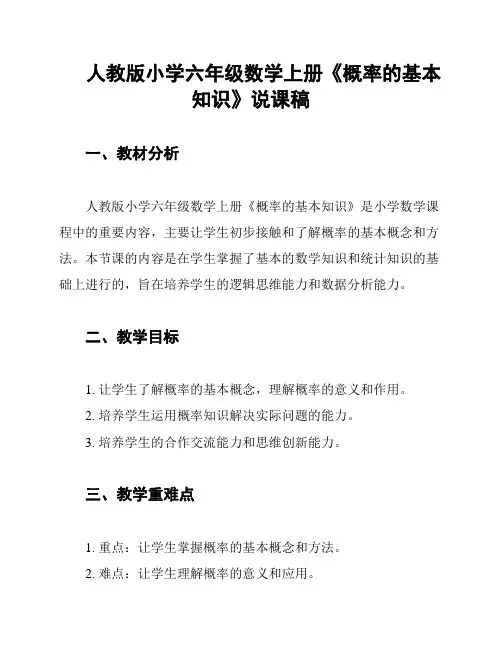 人教版小学六年级数学上册《概率的基本知识》说课稿

一、教材分析

人教版小学六年级数学上册《概率的基本知识》是小学数学课程中的重要内容，主要让学生初步接触和了解概率的基本概念和方法。本节课的内容是在学生掌握了基本的数学知识和统计知识的基础上进行的，旨在培养学生的逻辑思维能力和数据分析能力。

二、教学目标

1. 让学生了解概率的基本概念，理解概率的意义和作用。
2. 培养学生运用概率知识解决实际问题的能力。
3. 培养学生的合作交流能力和思维创新能力。

三、教学重难点

1. 重点：让学生掌握概率的基本概念和方法。
2. 难点：让学生理解概率的意义和应用。